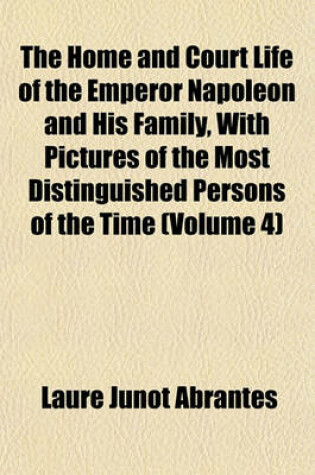 The Home and Court Life of the Emperor Napoleon and His Family, With Pictures of the Most Distinguished Persons of the Time (Volume 4)

Laure Junot Abrantes